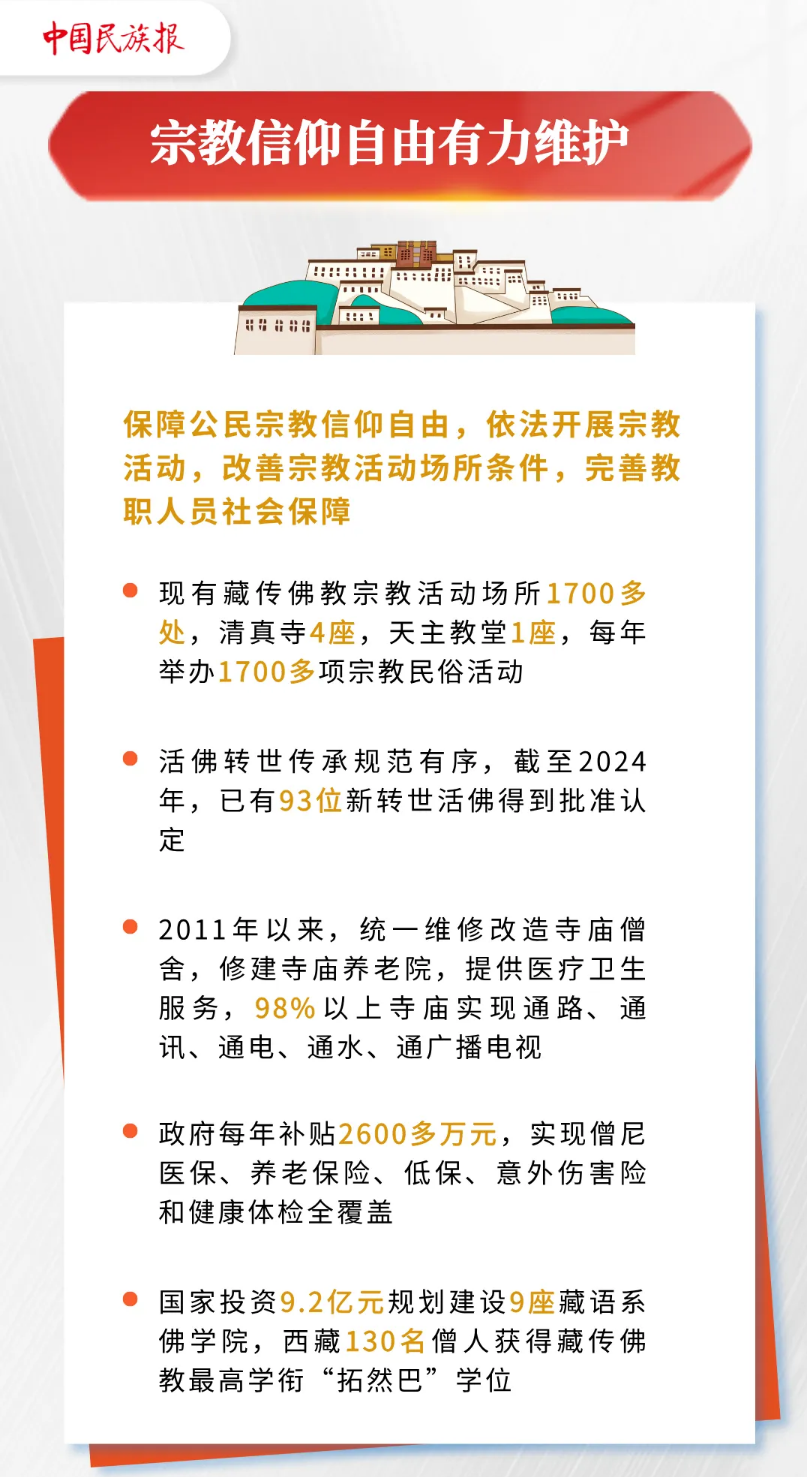 中国民族报

宗教信仰自由有力维护

保障公民宗教信仰自由，依法开展宗教活动，改善宗教活动场所条件，完善教职人员社会保障

现有藏传佛教宗教活动场所1700多处，清真寺4座，天主教堂1座，每年举办1700多项宗教民俗活动

活佛转世传承规范有序，截至2024年，已有93位新转世活佛得到批准认定

2011年以来，统一维修改造寺庙僧舍，修建寺庙养老院，提供医疗卫生服务，98%以上寺庙实现通路、通讯、通电、通水、通广播电视

政府每年补贴2600多万元，实现僧尼医保、养老保险、低保、意外伤害险和健康体检全覆盖

国家投资9.2亿元规划建设9座藏语系佛学院，西藏130名僧人获得藏传佛教最高学衔“拓然巴”学位